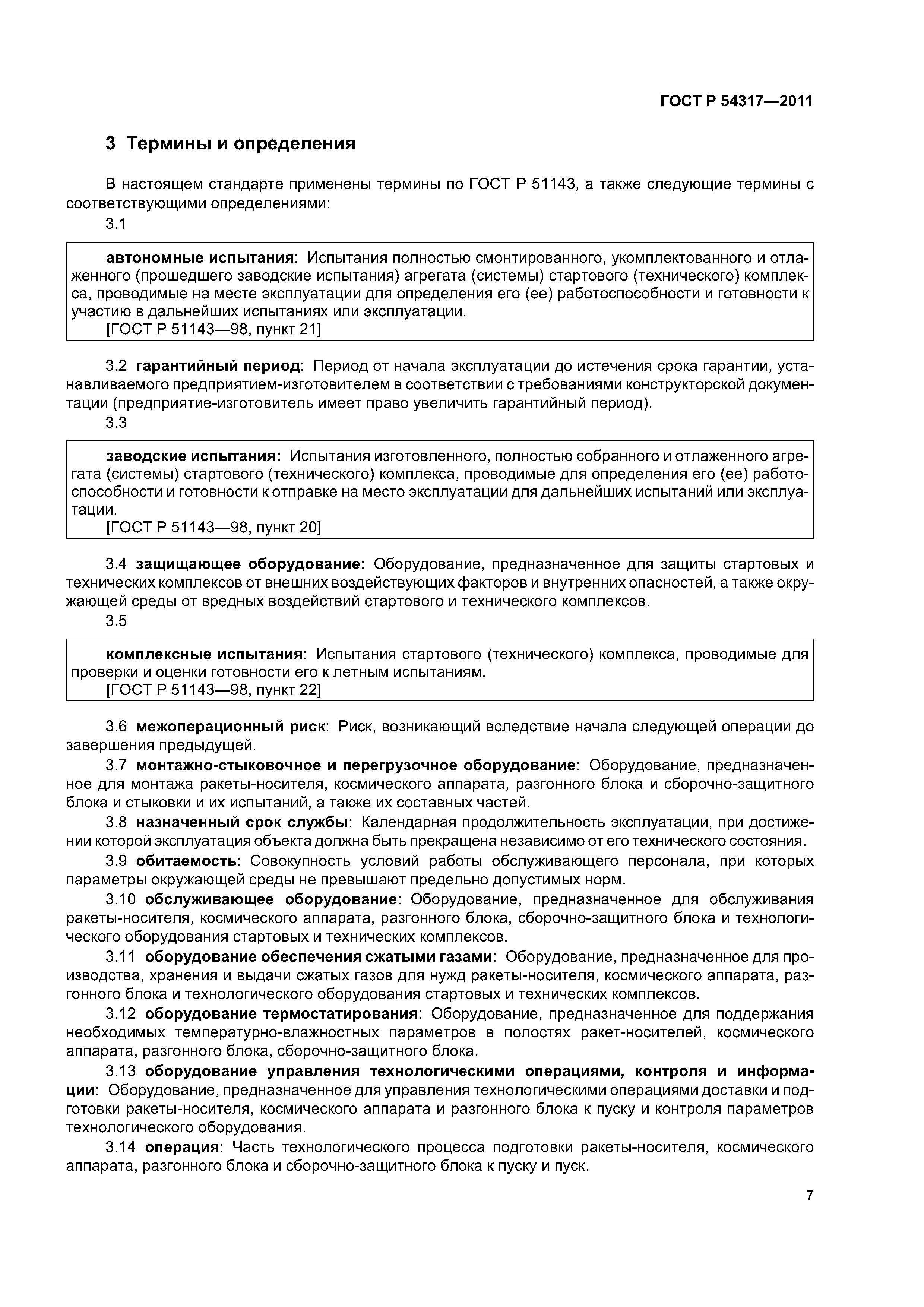 ГОСТ Р 54317—2011

3 Термины и определения

В настоящем стандарте применены термины по ГОСТ Р 51143, а также следующие термины с соответствующими определениями:

3.1

автономные испытания: Испытания полностью смонтированного, укомплектованного и отлаженного (прошедшего заводские испытания) агрегата (системы) стартового (технического) комплекса, проводимые на месте эксплуатации для определения его (ее) работоспособности и готовности к участию в дальнейших испытаниях или эксплуатации.
[ГОСТ Р 51143—98, пункт 21]

3.2 гарантийный период: Период от начала эксплуатации до истечения срока гарантии, устанавливаемого предприятием-изготовителем в соответствии с требованиями конструкторской документации (предприятие-изготовитель имеет право увеличить гарантийный период).

3.3

заводские испытания: Испытания изготовленного, полностью собранного и отлаженного агрегата (системы) стартового (технического) комплекса, проводимые для определения его (ее) работоспособности и готовности к отправке на место эксплуатации для дальнейших испытаний или эксплуатации.
[ГОСТ Р 51143—98, пункт 20]

3.4 защищающее оборудование: Оборудование, предназначенное для защиты стартовых и технических комплексов от внешних воздействующих факторов и внутренних опасностей, а также окружающей среды от вредных воздействий стартового и технического комплексов.

3.5

комплексные испытания: Испытания стартового (технического) комплекса, проводимые для проверки и оценки готовности его к летным испытаниям.
[ГОСТ Р 51143—98, пункт 22]

3.6 межоперационный риск: Риск, возникающий вследствие начала следующей операции до завершения предыдущей.

3.7 монтажно-стыковочное и перегрузочное оборудование: Оборудование, предназначенное для монтажа ракеты-носителя, космического аппарата, разгонного блока и сборочно-защитного блока и стыковки и их испытаний, а также их составных частей.

3.8 назначенный срок службы: Календарная продолжительность эксплуатации, при достижении которой эксплуатация объекта должна быть прекращена независимо от его технического состояния.

3.9 обитаемость: Совокупность условий работы обслуживающего персонала, при которых параметры окружающей среды не превышают предельно допустимых норм.

3.10 обслуживающее оборудование: Оборудование, предназначенное для обслуживания ракеты-носителя, космического аппарата, разгонного блока, сборочно-защитного блока и технологического оборудования стартовых и технических комплексов.

3.11 оборудование обеспечения сжатыми газами: Оборудование, предназначенное для производства, хранения и выдачи сжатых газов для нужд ракеты-носителя, космического аппарата, разгонного блока и технологического оборудования стартовых и технических комплексов.

3.12 оборудование термостатирования: Оборудование, предназначенное для поддержания необходимых температурно-влажностных параметров в полостях ракет-носителей, космического аппарата, разгонного блока, сборочно-защитного блока.

3.13 оборудование управления технологическими операциями, контроля и информации: Оборудование, предназначенное для управления технологическими операциями доставки и подготовки ракеты-носителя, космического аппарата и разгонного блока к пуску и контроля параметров технологического оборудования.

3.14 операция: Часть технологического процесса подготовки ракеты-носителя, космического аппарата, разгонного блока и сборочно-защитного блока к пуску и пуск.

7